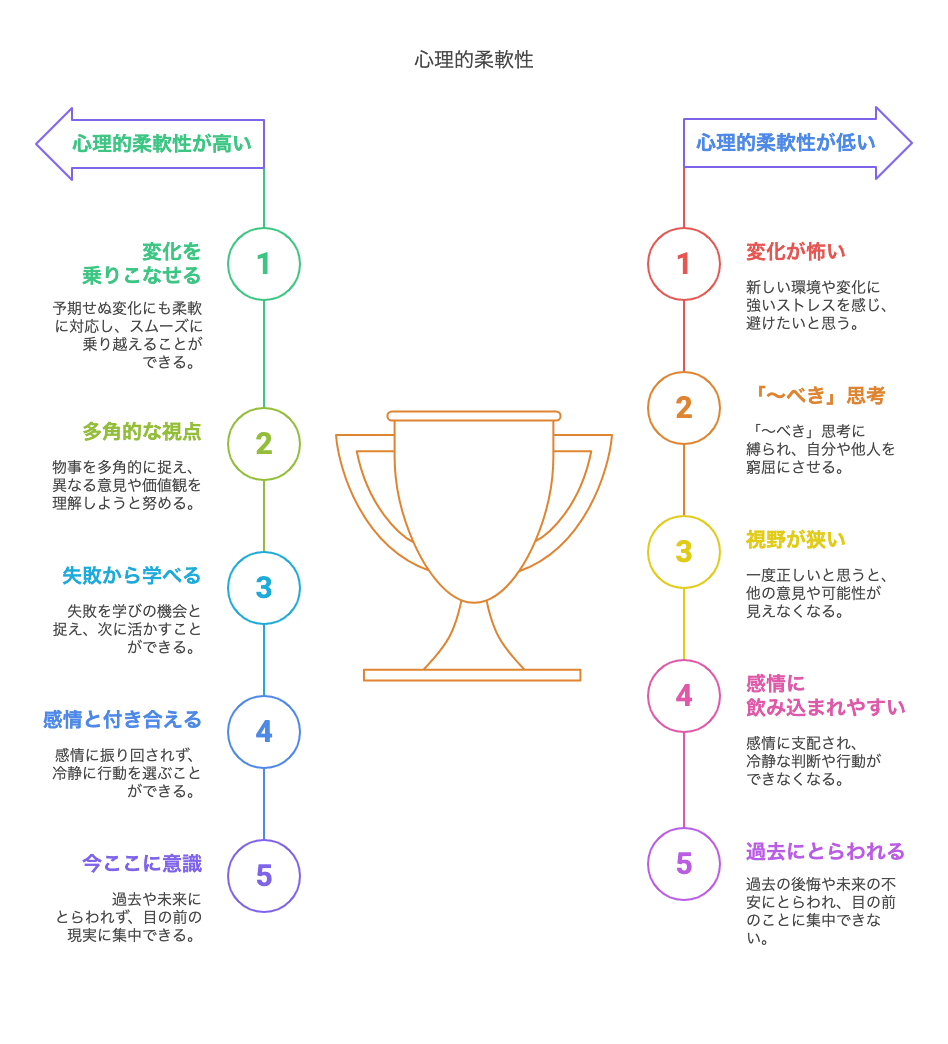 心理的柔軟性

心理的柔軟性が高い

1
変化を乗りこなせる
予期せぬ変化にも柔軟に対応し、スムーズに乗り越えることができる。

2
多角的な視点
物事を多角的に捉え、異なる意見や価値観を理解しようと努める。

3
失敗から学べる
失敗を学びの機会と捉え、次に活かすことができる。

4
感情と付き合える
感情に振り回されず、冷静に行動を選ぶことができる。

5
今ここに意識
過去や未来にとらわれず、目の前の現実に集中できる。

心理的柔軟性が低い

1
変化が怖い
新しい環境や変化に強いストレスを感じ、避けたいと思う。

2
「〜べき」思考
「〜べき」思考に縛られ、自分や他人を窮屈にさせる。

3
視野が狭い
一度正しいと思うと、他の意見や可能性が見えなくなる。

4
感情に飲み込まれやすい
感情に支配され、冷静な判断や行動ができなくなる。

5
過去にとらわれる
過去の後悔や未来の不安にとらわれ、目の前のことに集中できない。